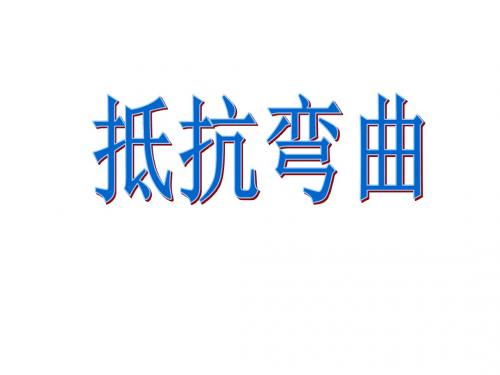 抵抗弯曲